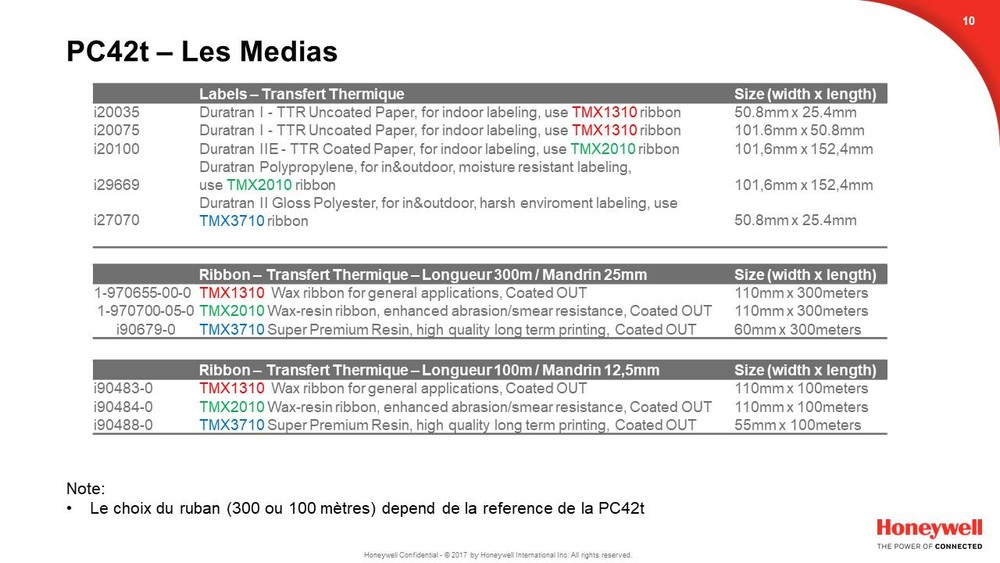 10

PC42t – Les Medias

| | Labels – Transfert Thermique | Size (width x length) |
|---|---|---|
| i20035 | Duratran I - TTR Uncoated Paper, for indoor labeling, use TMX1310 ribbon | 50.8mm x 25.4mm |
| i20075 | Duratran I - TTR Uncoated Paper, for indoor labeling, use TMX1310 ribbon | 101.6mm x 50.8mm |
| i20100 | Duratran IIE - TTR Coated Paper, for indoor labeling, use TMX2010 ribbon | 101,6mm x 152,4mm |
| i29669 | Duratran Polypropylene, for in&outdoor, moisture resistant labeling, use TMX2010 ribbon | 101,6mm x 152,4mm |
| i27070 | Duratran II Gloss Polyester, for in&outdoor, harsh enviroment labeling, use TMX3710 ribbon | 50.8mm x 25.4mm |

| | Ribbon – Transfert Thermique – Longueur 300m / Mandrin 25mm | Size (width x length) |
|---|---|---|
| 1-970655-00-0 | TMX1310 Wax ribbon for general applications, Coated OUT | 110mm x 300meters |
| 1-970700-05-0 | TMX2010 Wax-resin ribbon, enhanced abrasion/smear resistance, Coated OUT | 110mm x 300meters |
| i90679-0 | TMX3710 Super Premium Resin, high quality long term printing, Coated OUT | 60mm x 300meters |

| | Ribbon – Transfert Thermique – Longueur 100m / Mandrin 12,5mm | Size (width x length) |
|---|---|---|
| i90483-0 | TMX1310 Wax ribbon for general applications, Coated OUT | 110mm x 100meters |
| i90484-0 | TMX2010 Wax-resin ribbon, enhanced abrasion/smear resistance, Coated OUT | 110mm x 100meters |
| i90488-0 | TMX3710 Super Premium Resin, high quality long term printing, Coated OUT | 55mm x 100meters |

Note:
• Le choix du ruban (300 ou 100 mètres) depend de la reference de la PC42t

Honeywell Confidential - © 2017 by Honeywell International Inc. All rights reserved.

Honeywell
THE POWER OF CONNECTED